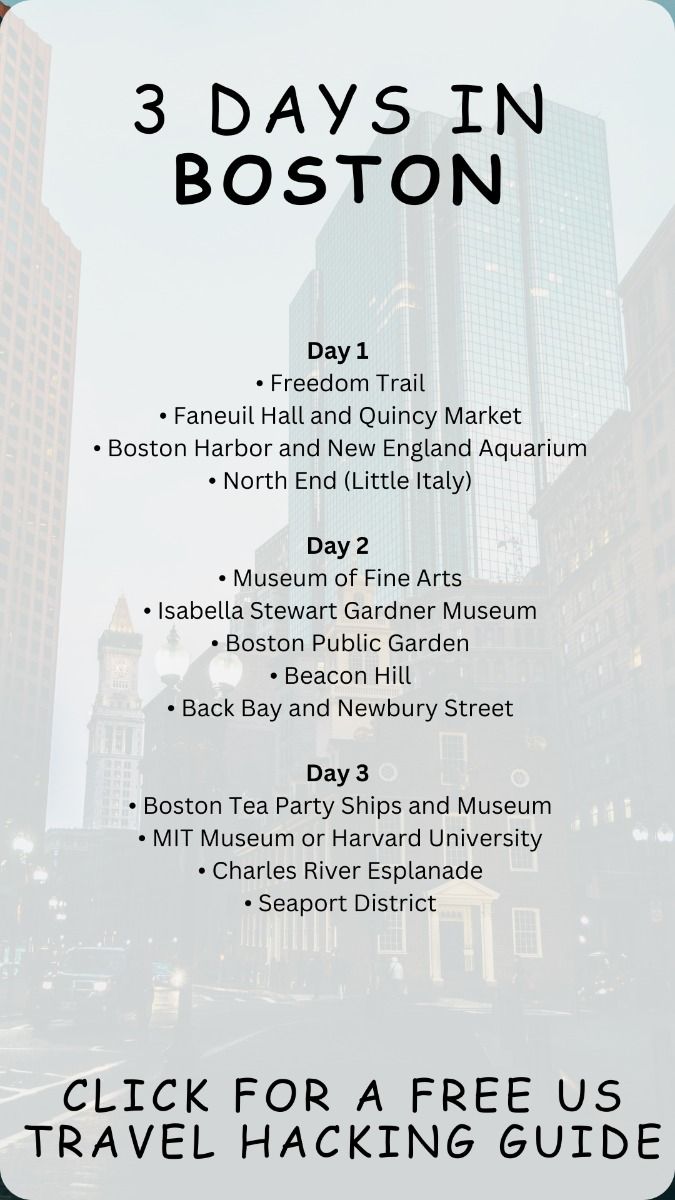 3 DAYS IN
BOSTON

Day 1
• Freedom Trail
• Faneuil Hall and Quincy Market
• Boston Harbor and New England Aquarium
• North End (Little Italy)

Day 2
• Museum of Fine Arts
• Isabella Stewart Gardner Museum
• Boston Public Garden
• Beacon Hill
• Back Bay and Newbury Street

Day 3
• Boston Tea Party Ships and Museum
• MIT Museum or Harvard University
• Charles River Esplanade
• Seaport District

CLICK FOR A FREE US
TRAVEL HACKING GUIDE